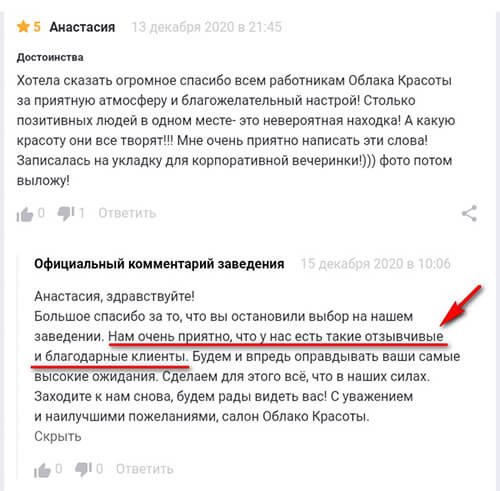 5 Анастасия 13 декабря 2020 в 21:45

Достоинства

Хотела сказать огромное спасибо всем работникам Облака Красоты за приятную атмосферу и благожелательный настрой! Столько позитивных людей в одном месте- это невероятная находка! А какую красоту они все творят!!! Мне очень приятно написать эти слова! Записалась на укладку для корпоративной вечеринки!))) фото потом выложу!

0 1 Ответить

Официальный комментарий заведения 15 декабря 2020 в 10:06

Анастасия, здравствуйте!
Большое спасибо за то, что вы остановили выбор на нашем заведении. Нам очень приятно, что у нас есть такие отзывчивые и благодарные клиенты. Будем и впредь оправдывать ваши самые высокие ожидания. Сделаем для этого всё, что в наших силах. Заходите к нам снова, будем рады видеть вас! С уважением и наилучшими пожеланиями, салон Облако Красоты.
Скрыть

0 0 Ответить